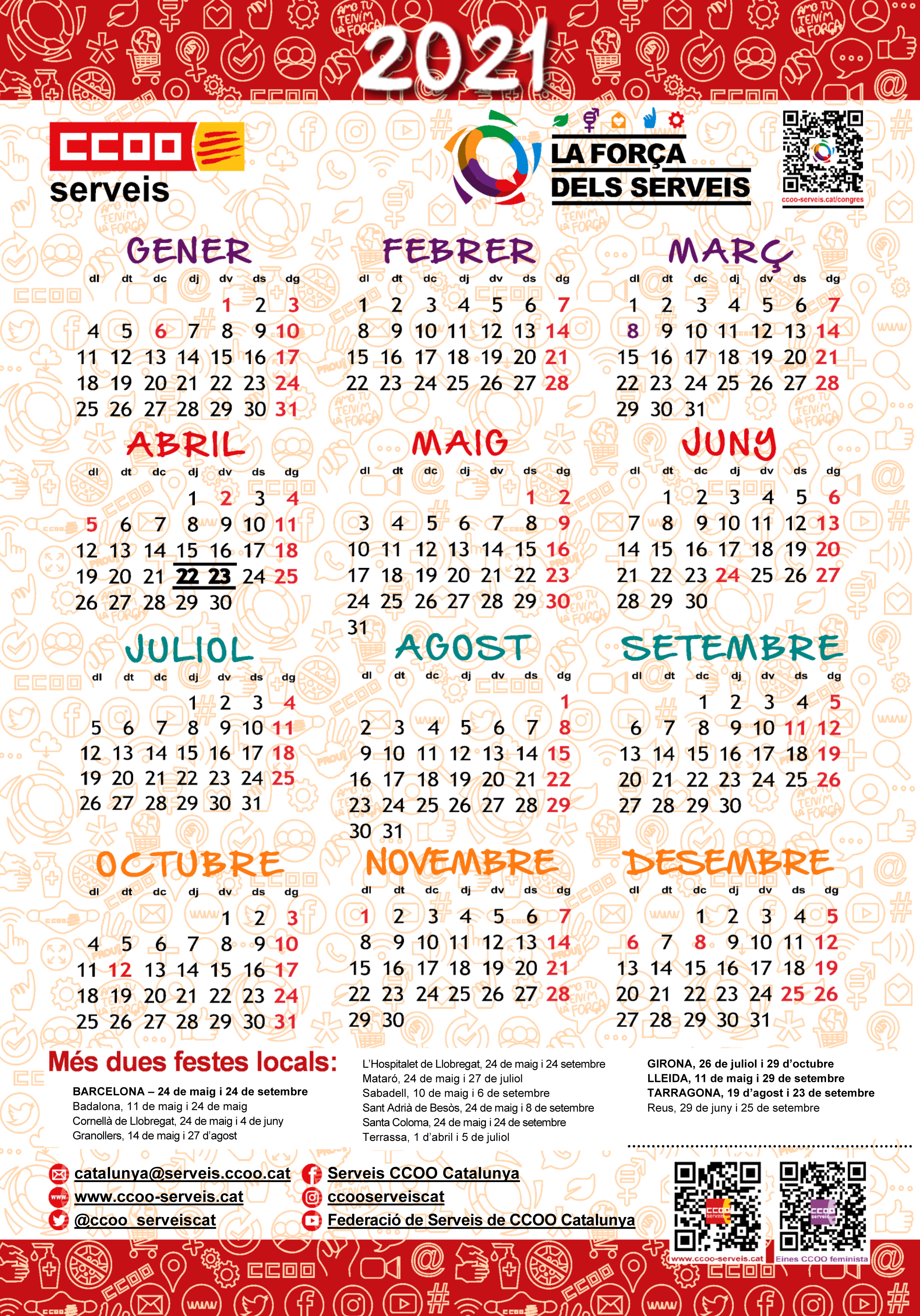 2021

CCOO serveis

LA FORÇA DELS SERVEIS

ccoo-serveis.cat/congres

GENER
| dl | dt | dc | dj | dv | ds | dg |
|---|---|---|---|---|---|---|
| | | | | 1 | 2 | 3 |
| 4 | 5 | 6 | 7 | 8 | 9 | 10 |
| 11 | 12 | 13 | 14 | 15 | 16 | 17 |
| 18 | 19 | 20 | 21 | 22 | 23 | 24 |
| 25 | 26 | 27 | 28 | 29 | 30 | 31 |

FEBRER
| dl | dt | dc | dj | dv | ds | dg |
|---|---|---|---|---|---|---|
| 1 | 2 | 3 | 4 | 5 | 6 | 7 |
| 8 | 9 | 10 | 11 | 12 | 13 | 14 |
| 15 | 16 | 17 | 18 | 19 | 20 | 21 |
| 22 | 23 | 24 | 25 | 26 | 27 | 28 |

MARÇ
| dl | dt | dc | dj | dv | ds | dg |
|---|---|---|---|---|---|---|
| 1 | 2 | 3 | 4 | 5 | 6 | 7 |
| 8 | 9 | 10 | 11 | 12 | 13 | 14 |
| 15 | 16 | 17 | 18 | 19 | 20 | 21 |
| 22 | 23 | 24 | 25 | 26 | 27 | 28 |
| 29 | 30 | 31 | | | | |

ABRIL
| dl | dt | dc | dj | dv | ds | dg |
|---|---|---|---|---|---|---|
| | | | 1 | 2 | 3 | 4 |
| 5 | 6 | 7 | 8 | 9 | 10 | 11 |
| 12 | 13 | 14 | 15 | 16 | 17 | 18 |
| 19 | 20 | 21 | 22 | 23 | 24 | 25 |
| 26 | 27 | 28 | 29 | 30 | | |

MAIG
| dl | dt | dc | dj | dv | ds | dg |
|---|---|---|---|---|---|---|
| | | | | | 1 | 2 |
| 3 | 4 | 5 | 6 | 7 | 8 | 9 |
| 10 | 11 | 12 | 13 | 14 | 15 | 16 |
| 17 | 18 | 19 | 20 | 21 | 22 | 23 |
| 24 | 25 | 26 | 27 | 28 | 29 | 30 |
| 31 | | | | | | |

JUNY
| dl | dt | dc | dj | dv | ds | dg |
|---|---|---|---|---|---|---|
| | 1 | 2 | 3 | 4 | 5 | 6 |
| 7 | 8 | 9 | 10 | 11 | 12 | 13 |
| 14 | 15 | 16 | 17 | 18 | 19 | 20 |
| 21 | 22 | 23 | 24 | 25 | 26 | 27 |
| 28 | 29 | 30 | | | | |

JULIOL
| dl | dt | dc | dj | dv | ds | dg |
|---|---|---|---|---|---|---|
| | | | 1 | 2 | 3 | 4 |
| 5 | 6 | 7 | 8 | 9 | 10 | 11 |
| 12 | 13 | 14 | 15 | 16 | 17 | 18 |
| 19 | 20 | 21 | 22 | 23 | 24 | 25 |
| 26 | 27 | 28 | 29 | 30 | 31 | |

AGOST
| dl | dt | dc | dj | dv | ds | dg |
|---|---|---|---|---|---|---|
| | | | | | | 1 |
| 2 | 3 | 4 | 5 | 6 | 7 | 8 |
| 9 | 10 | 11 | 12 | 13 | 14 | 15 |
| 16 | 17 | 18 | 19 | 20 | 21 | 22 |
| 23 | 24 | 25 | 26 | 27 | 28 | 29 |
| 30 | 31 | | | | | |

SETEMBRE
| dl | dt | dc | dj | dv | ds | dg |
|---|---|---|---|---|---|---|
| | | 1 | 2 | 3 | 4 | 5 |
| 6 | 7 | 8 | 9 | 10 | 11 | 12 |
| 13 | 14 | 15 | 16 | 17 | 18 | 19 |
| 20 | 21 | 22 | 23 | 24 | 25 | 26 |
| 27 | 28 | 29 | 30 | | | |

OCTUBRE
| dl | dt | dc | dj | dv | ds | dg |
|---|---|---|---|---|---|---|
| | | | | 1 | 2 | 3 |
| 4 | 5 | 6 | 7 | 8 | 9 | 10 |
| 11 | 12 | 13 | 14 | 15 | 16 | 17 |
| 18 | 19 | 20 | 21 | 22 | 23 | 24 |
| 25 | 26 | 27 | 28 | 29 | 30 | 31 |

NOVEMBRE
| dl | dt | dc | dj | dv | ds | dg |
|---|---|---|---|---|---|---|
| 1 | 2 | 3 | 4 | 5 | 6 | 7 |
| 8 | 9 | 10 | 11 | 12 | 13 | 14 |
| 15 | 16 | 17 | 18 | 19 | 20 | 21 |
| 22 | 23 | 24 | 25 | 26 | 27 | 28 |
| 29 | 30 | | | | | |

DESEMBRE
| dl | dt | dc | dj | dv | ds | dg |
|---|---|---|---|---|---|---|
| | | 1 | 2 | 3 | 4 | 5 |
| 6 | 7 | 8 | 9 | 10 | 11 | 12 |
| 13 | 14 | 15 | 16 | 17 | 18 | 19 |
| 20 | 21 | 22 | 23 | 24 | 25 | 26 |
| 27 | 28 | 29 | 30 | 31 | | |

Més dues festes locals:
BARCELONA – 24 de maig i 24 de setembre
Badalona, 11 de maig i 24 de maig
Cornellà de Llobregat, 24 de maig i 4 de juny
Granollers, 14 de maig i 27 d'agost

L'Hospitalet de Llobregat, 24 de maig i 24 setembre
Mataró, 24 de maig i 27 de juliol
Sabadell, 10 de maig i 6 de setembre
Sant Adrià de Besòs, 24 de maig i 8 de setembre
Santa Coloma, 24 de maig i 24 de setembre
Terrassa, 1 d'abril i 5 de juliol

GIRONA, 26 de juliol i 29 d'octubre
LLEIDA, 11 de maig i 29 de setembre
TARRAGONA, 19 d'agost i 23 de setembre
Reus, 29 de juny i 25 de setembre

catalunya@serveis.ccoo.cat
www.ccoo-serveis.cat
@ccoo_serveiscat
Serveis CCOO Catalunya
ccooserveiscat
Federació de Serveis de CCOO Catalunya

www.ccoo-serveis.cat
Eines CCOO feminista